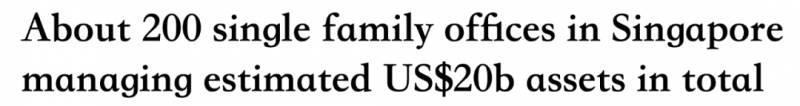 About 200 single family offices in Singapore managing estimated US$20b assets in total